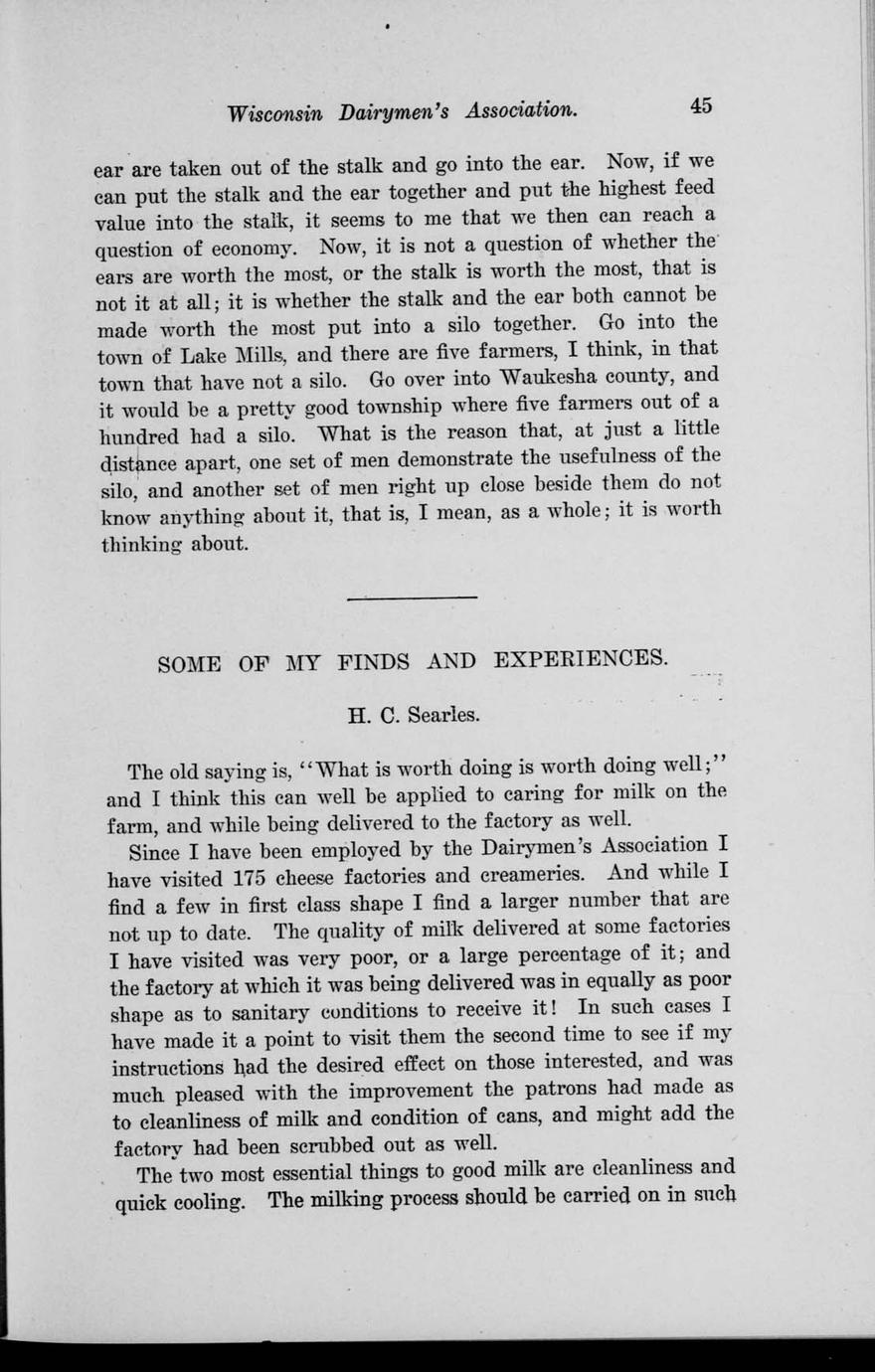 Wisconsin Dairymen's Association. 45

ear are taken out of the stalk and go into the ear. Now, if we can put the stalk and the ear together and put the highest feed value into the stalk, it seems to me that we then can reach a question of economy. Now, it is not a question of whether the ears are worth the most, or the stalk is worth the most, that is not it at all; it is whether the stalk and the ear both cannot be made worth the most put into a silo together. Go into the town of Lake Mills, and there are five farmers, I think, in that town that have not a silo. Go over into Waukesha county, and it would be a pretty good township where five farmers out of a hundred had a silo. What is the reason that, at just a little distance apart, one set of men demonstrate the usefulness of the silo, and another set of men right up close beside them do not know anything about it, that is, I mean, as a whole; it is worth thinking about.

SOME OF MY FINDS AND EXPERIENCES.

H. C. Searles.

The old saying is, "What is worth doing is worth doing well;" and I think this can well be applied to caring for milk on the farm, and while being delivered to the factory as well.

Since I have been employed by the Dairymen's Association I have visited 175 cheese factories and creameries. And while I find a few in first class shape I find a larger number that are not up to date. The quality of milk delivered at some factories I have visited was very poor, or a large percentage of it; and the factory at which it was being delivered was in equally as poor shape as to sanitary conditions to receive it! In such cases I have made it a point to visit them the second time to see if my instructions had the desired effect on those interested, and was much pleased with the improvement the patrons had made as to cleanliness of milk and condition of cans, and might add the factory had been scrubbed out as well.

The two most essential things to good milk are cleanliness and quick cooling. The milking process should be carried on in such